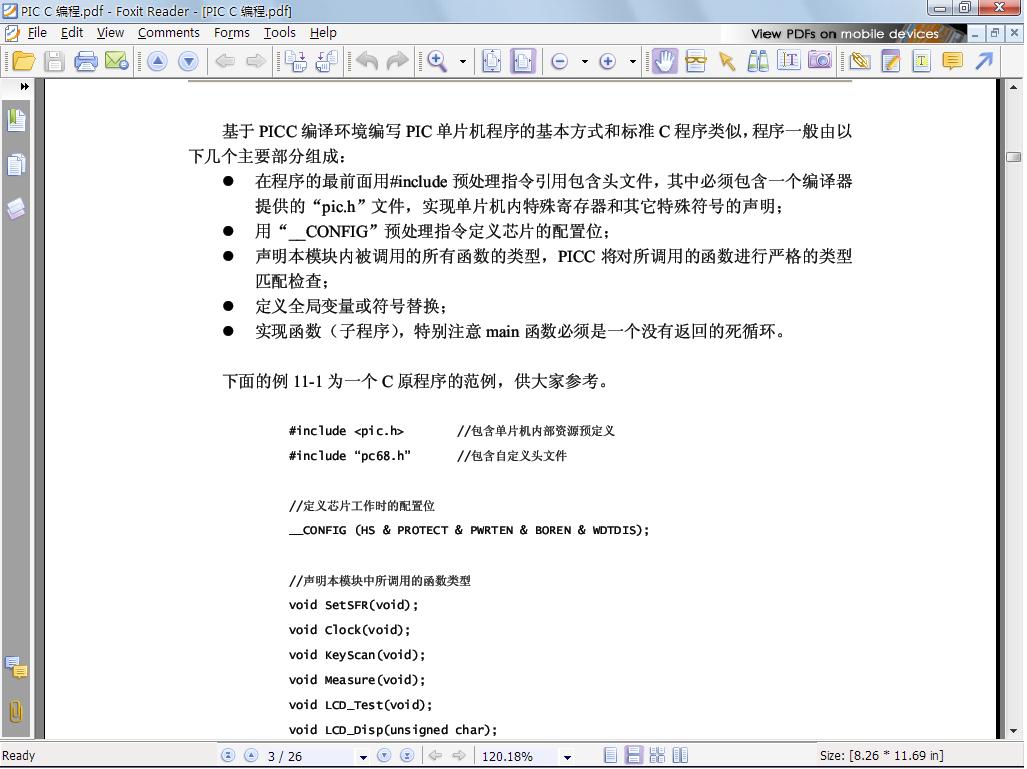 PIC C 编程.pdf - Foxit Reader - [PIC C 编程.pdf]

File Edit View Comments Forms Tools Help

View PDFs on mobile devices

基于 PICC 编译环境编写 PIC 单片机程序的基本方式和标准 C 程序类似，程序一般由以下几个主要部分组成：

● 在程序的最前面用#include 预处理指令引用包含头文件，其中必须包含一个编译器提供的“pic.h”文件，实现单片机内特殊寄存器和其它特殊符号的声明；
● 用“__CONFIG”预处理指令定义芯片的配置位；
● 声明本模块内被调用的所有函数的类型，PICC 将对所调用的函数进行严格的类型匹配检查；
● 定义全局变量或符号替换；
● 实现函数（子程序），特别注意 main 函数必须是一个没有返回的死循环。

下面的例 11-1 为一个 C 原程序的范例，供大家参考。

#include <pic.h>        //包含单片机内部资源预定义
#include “pc68.h”       //包含自定义头文件

//定义芯片工作时的配置位
__CONFIG (HS & PROTECT & PWRTEN & BOREN & WDTDIS);

//声明本模块中所调用的函数类型
void SetSFR(void);
void Clock(void);
void KeyScan(void);
void Measure(void);
void LCD_Test(void);
void LCD_Disp(unsigned char);

Ready
3 / 26
120.18%
Size: [8.26 * 11.69 in]